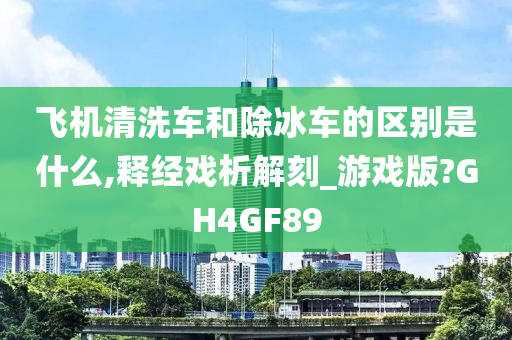 飞机清洗车和除冰车的区别是什么,释经戏析解刻_游戏版?GH4GF89